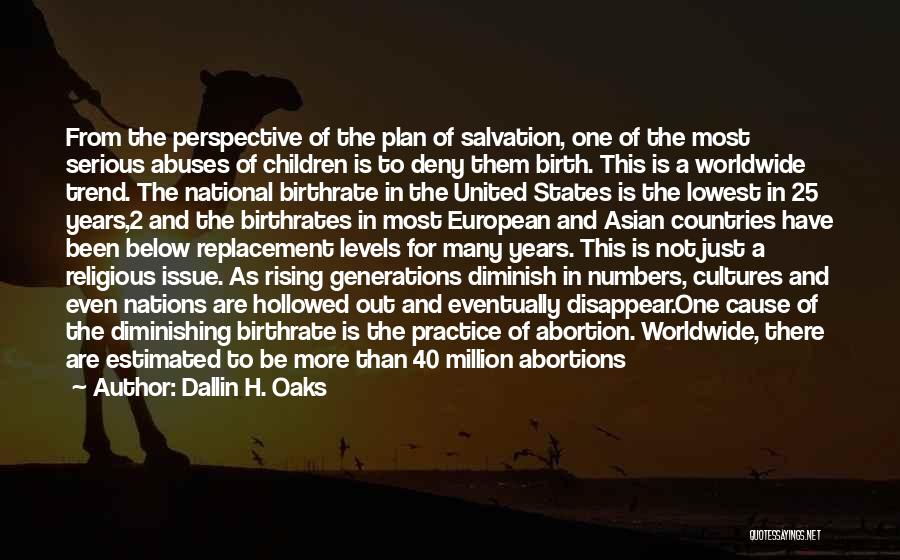 From the perspective of the plan of salvation, one of the most serious abuses of children is to deny them birth. This is a worldwide trend. The national birthrate in the United States is the lowest in 25 years,2 and the birthrates in most European and Asian countries have been below replacement levels for many years. This is not just a religious issue. As rising generations diminish in numbers, cultures and even nations are hollowed out and eventually disappear.One cause of the diminishing birthrate is the practice of abortion. Worldwide, there are estimated to be more than 40 million abortions

Author: Dallin H. Oaks

QUOTESSAYINGS.NET